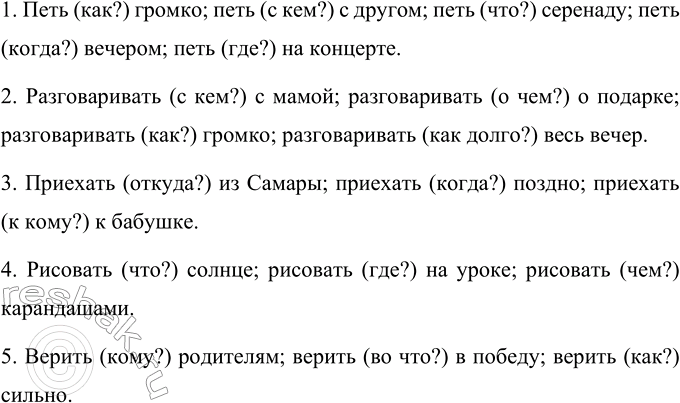 1. Петь (как?) громко; петь (с кем?) с другом; петь (что?) серенаду; петь (когда?) вечером; петь (где?) на концерте.

2. Разговаривать (с кем?) с мамой; разговаривать (о чем?) о подарке; разговаривать (как?) громко; разговаривать (как долго?) весь вечер.

3. Приехать (откуда?) из Самары; приехать (когда?) поздно; приехать (к кому?) к бабушке.

4. Рисовать (что?) солнце; рисовать (где?) на уроке; рисовать (чем?) карандашами.

5. Верить (кому?) родителям; верить (во что?) в победу; верить (как?) сильно.

reshak.ru